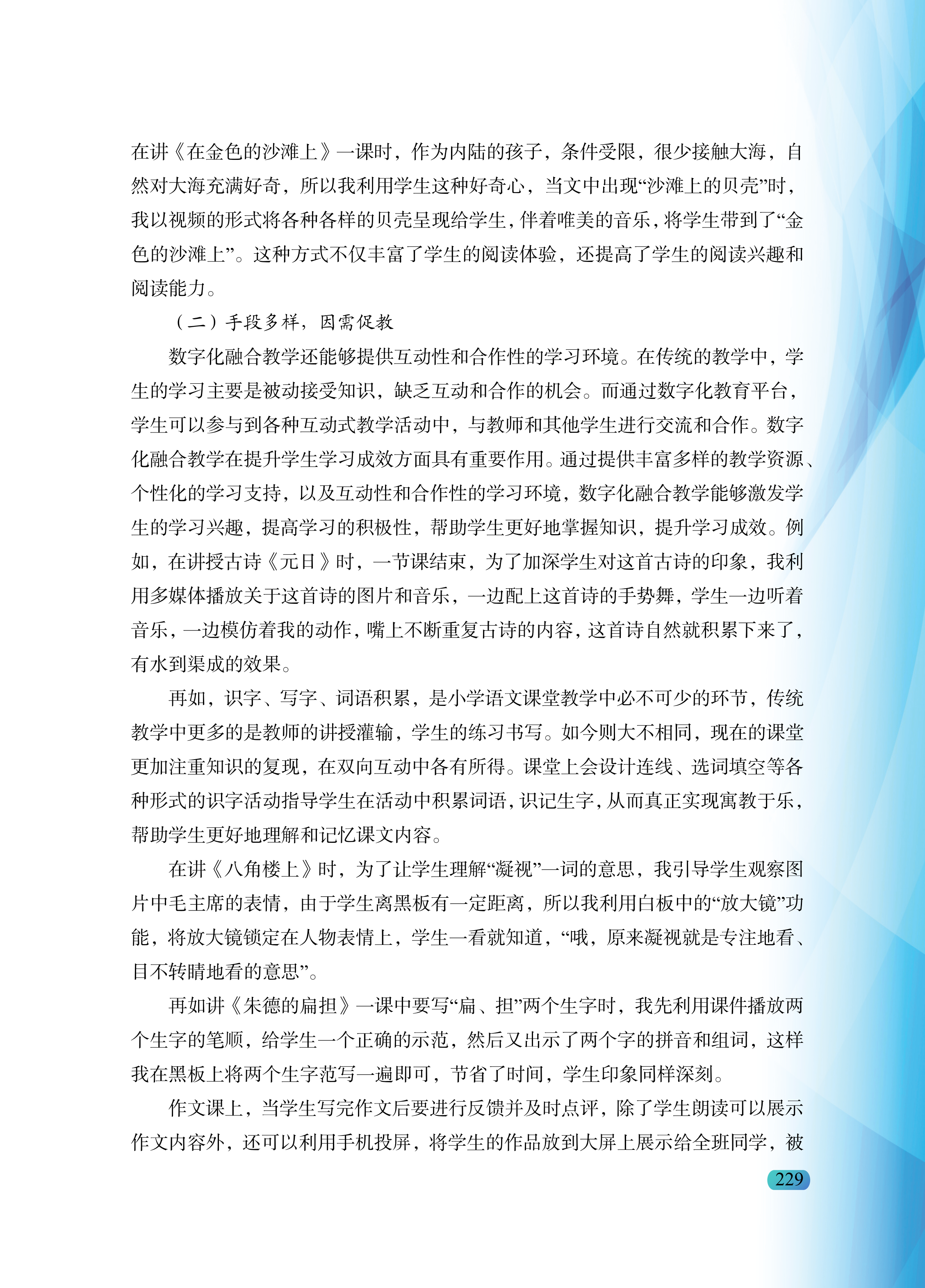 在讲《在金色的沙滩上》一课时，作为内陆的孩子，条件受限，很少接触大海，自然对大海充满好奇，所以我利用学生这种好奇心，当文中出现“沙滩上的贝壳”时，我以视频的形式将各种各样的贝壳呈现给学生，伴着唯美的音乐，将学生带到了“金色的沙滩上”。这种方式不仅丰富了学生的阅读体验，还提高了学生的阅读兴趣和阅读能力。

（二）手段多样，因需促教

数字化融合教学还能够提供互动性和合作性的学习环境。在传统的教学中，学生的学习主要是被动接受知识，缺乏互动和合作的机会。而通过数字化教育平台，学生可以参与到各种互动式教学活动中，与教师和其他学生进行交流和合作。数字化融合教学在提升学生学习成效方面具有重要作用。通过提供丰富多样的教学资源、个性化的学习支持，以及互动性和合作性的学习环境，数字化融合教学能够激发学生的学习兴趣，提高学习的积极性，帮助学生更好地掌握知识，提升学习成效。例如，在讲授古诗《元日》时，一节课结束，为了加深学生对这首古诗的印象，我利用多媒体播放关于这首诗的图片和音乐，一边配上这首诗的手势舞，学生一边听着音乐，一边模仿着我的动作，嘴上不断重复古诗的内容，这首诗自然就积累下来了，有水到渠成的效果。

再如，识字、写字、词语积累，是小学语文课堂教学中必不可少的环节，传统教学中更多的是教师的讲授灌输，学生的练习书写。如今则大不相同，现在的课堂更加注重知识的复现，在双向互动中各有所得。课堂上会设计连线、选词填空等各种形式的识字活动指导学生在活动中积累词语，识记生字，从而真正实现寓教于乐，帮助学生更好地理解和记忆课文内容。

在讲《八角楼上》时，为了让学生理解“凝视”一词的意思，我引导学生观察图片中毛主席的表情，由于学生离黑板有一定距离，所以我利用白板中的“放大镜”功能，将放大镜锁定在人物表情上，学生一看就知道，“哦，原来凝视就是专注地看、目不转睛地看的意思”。

再如讲《朱德的扁担》一课中要写“扁、担”两个生字时，我先利用课件播放两个生字的笔顺，给学生一个正确的示范，然后又出示了两个字的拼音和组词，这样我在黑板上将两个生字范写一遍即可，节省了时间，学生印象同样深刻。

作文课上，当学生写完作文后要进行反馈并及时点评，除了学生朗读可以展示作文内容外，还可以利用手机投屏，将学生的作品放到大屏上展示给全班同学，被

229